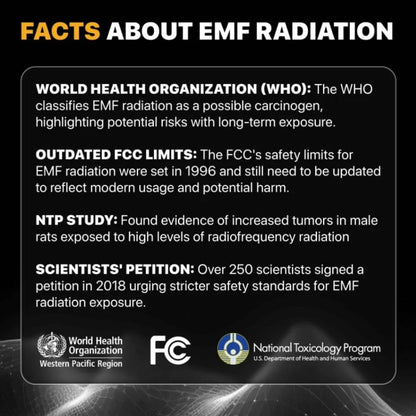 FACTS ABOUT EMF RADIATION

WORLD HEALTH ORGANIZATION (WHO): The WHO classifies EMF radiation as a possible carcinogen, highlighting potential risks with long-term exposure.

OUTDATED FCC LIMITS: The FCC's safety limits for EMF radiation were set in 1996 and still need to be updated to reflect modern usage and potential harm.

NTP STUDY: Found evidence of increased tumors in male rats exposed to high levels of radiofrequency radiation

SCIENTISTS' PETITION: Over 250 scientists signed a petition in 2018 urging stricter safety standards for EMF radiation exposure.

World Health Organization
Western Pacific Region

FC

National Toxicology Program
U.S. Department of Health and Human Services